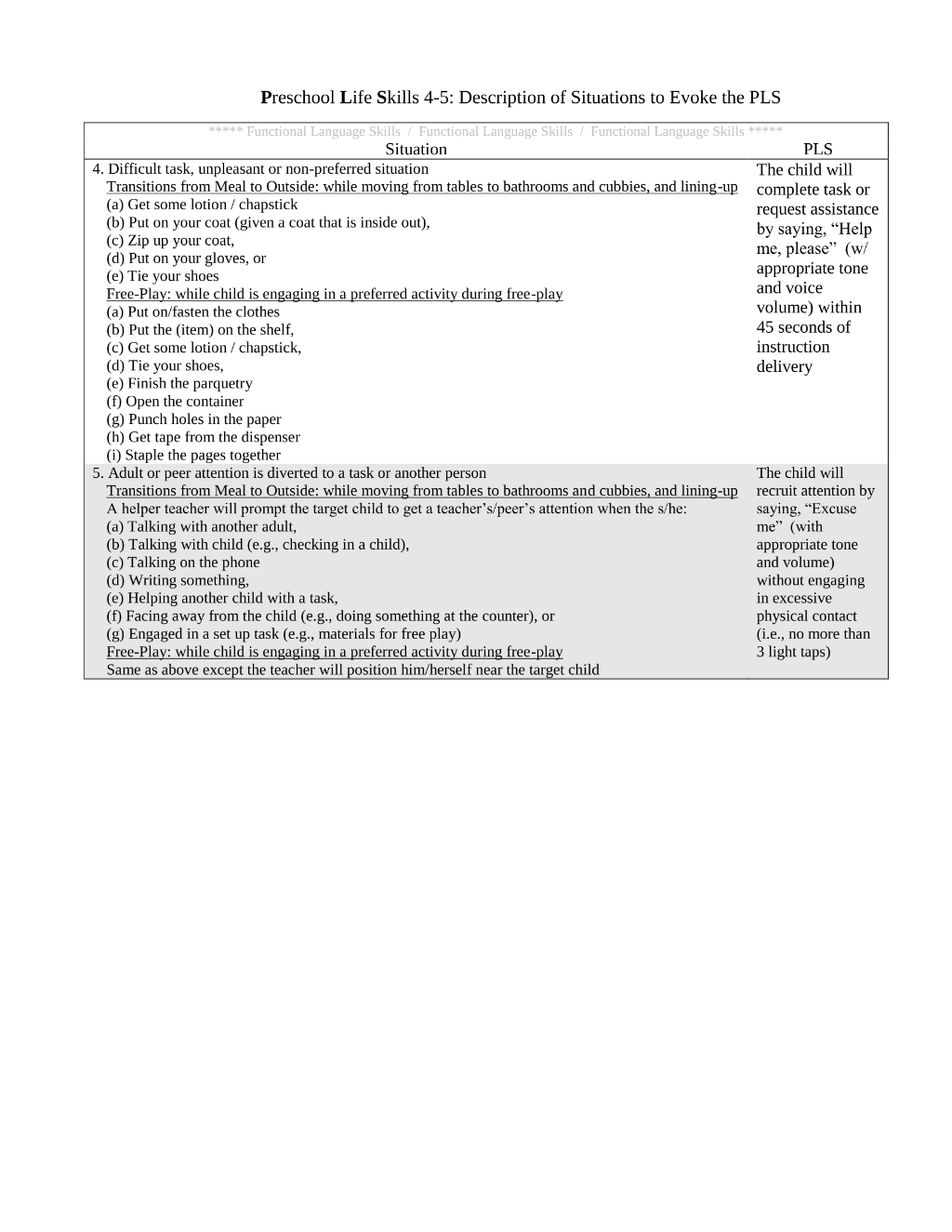 Preschool Life Skills 4-5: Description of Situations to Evoke the PLS

| ***** Functional Language Skills / Functional Language Skills / Functional Language Skills ***** Situation | PLS |
|---|---|
| 4. Difficult task, unpleasant or non-preferred situation Transitions from Meal to Outside: while moving from tables to bathrooms and cubbies, and lining-up (a) Get some lotion / chapstick (b) Put on your coat (given a coat that is inside out), (c) Zip up your coat, (d) Put on your gloves, or (e) Tie your shoes Free-Play: while child is engaging in a preferred activity during free-play (a) Put on/fasten the clothes (b) Put the (item) on the shelf, (c) Get some lotion / chapstick, (d) Tie your shoes, (e) Finish the parquetry (f) Open the container (g) Punch holes in the paper (h) Get tape from the dispenser (i) Staple the pages together | The child will complete task or request assistance by saying, "Help me, please" (w/ appropriate tone and voice volume) within 45 seconds of instruction delivery |
| 5. Adult or peer attention is diverted to a task or another person Transitions from Meal to Outside: while moving from tables to bathrooms and cubbies, and lining-up A helper teacher will prompt the target child to get a teacher's/peer's attention when the s/he: (a) Talking with another adult, (b) Talking with child (e.g., checking in a child), (c) Talking on the phone (d) Writing something, (e) Helping another child with a task, (f) Facing away from the child (e.g., doing something at the counter), or (g) Engaged in a set up task (e.g., materials for free play) Free-Play: while child is engaging in a preferred activity during free-play Same as above except the teacher will position him/herself near the target child | The child will recruit attention by saying, "Excuse me" (with appropriate tone and volume) without engaging in excessive physical contact (i.e., no more than 3 light taps) |